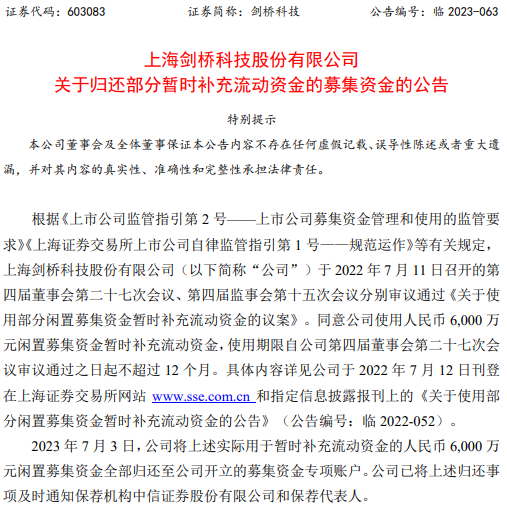 证券代码：603083　　证券简称：剑桥科技　　公告编号：临 2023-063

上海剑桥科技股份有限公司
关于归还部分暂时补充流动资金的募集资金的公告

特别提示

本公司董事会及全体董事保证本公告内容不存在任何虚假记载、误导性陈述或者重大遗漏，并对其内容的真实性、准确性和完整性承担法律责任。

根据《上市公司监管指引第 2 号——上市公司募集资金管理和使用的监管要求》《上海证券交易所上市公司自律监管指引第 1 号——规范运作》等有关规定，上海剑桥科技股份有限公司（以下简称“公司”）于 2022 年 7 月 11 日召开的第四届董事会第二十七次会议、第四届监事会第十五次会议分别审议通过《关于使用部分闲置募集资金暂时补充流动资金的议案》。同意公司使用人民币 6,000 万元闲置募集资金暂时补充流动资金，使用期限自公司第四届董事会第二十七次会议审议通过之日起不超过 12 个月。具体内容详见公司于 2022 年 7 月 12 日刊登在上海证券交易所网站 www.sse.com.cn 和指定信息披露报刊上的《关于使用部分闲置募集资金暂时补充流动资金的公告》（公告编号：临 2022-052）。

2023 年 7 月 3 日，公司将上述实际用于暂时补充流动资金的人民币 6,000 万元闲置募集资金全部归还至公司开立的募集资金专项账户。公司已将上述归还事项及时通知保荐机构中信证券股份有限公司和保荐代表人。